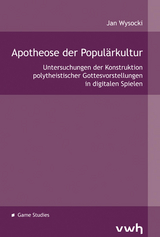 Jan Wysocki

Apotheose der Populärkultur

Untersuchungen der Konstruktion polytheistischer Gottesvorstellungen in digitalen Spielen

Game Studies

vwh